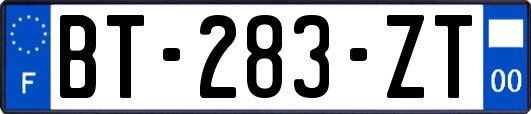 F
BT-283-ZT
00